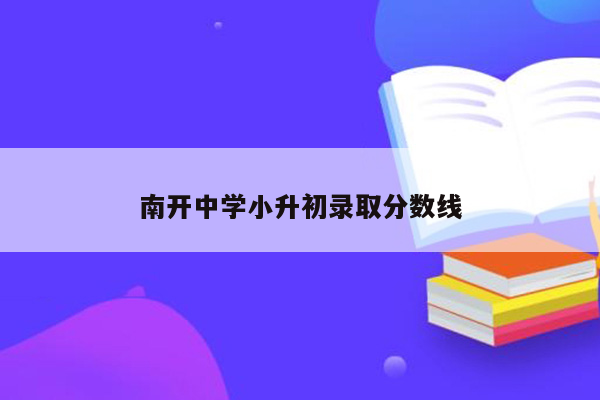 南开中学小升初录取分数线